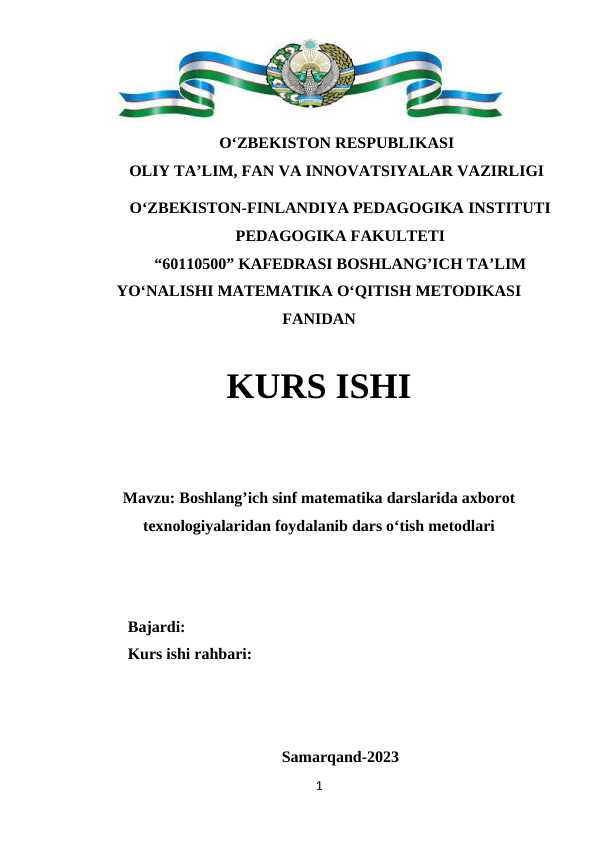 O‘ZBEKISTON RESPUBLIKASI
OLIY TA’LIM, FAN VA INNOVATSIYALAR VAZIRLIGI
O‘ZBEKISTON-FINLANDIYA PEDAGOGIKA INSTITUTI
PEDAGOGIKA FAKULTETI
“60110500” KAFEDRASI BOSHLANG’ICH TA’LIM YO‘NALISHI MATEMATIKA O‘QITISH METODIKASI FANIDAN

KURS ISHI

Mavzu: Boshlang’ich sinf matematika darslarida axborot texnologiyalaridan foydalanib dars o‘tish metodlari

Bajardi:
Kurs ishi rahbari:

Samarqand-2023

1